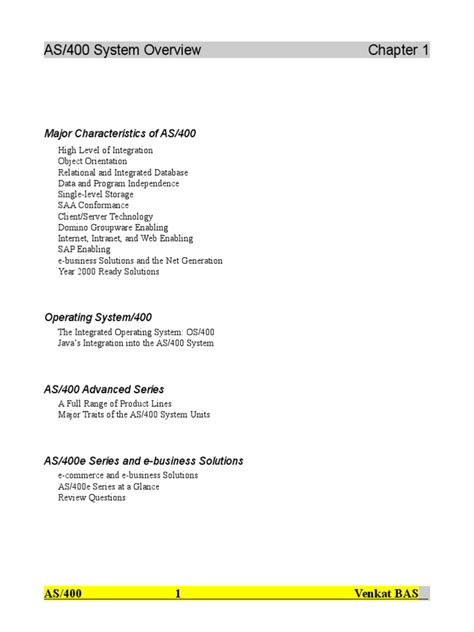 AS/400 System Overview Chapter 1

Major Characteristics of AS/400

High Level of Integration
Object Orientation
Relational and Integrated Database
Data and Program Independence
Single-level Storage
SAA Conformance
Client/Server Technology
Domino Groupware Enabling
Internet, Intranet, and Web Enabling
SAP Enabling
e-business Solutions and the Net Generation
Year 2000 Ready Solutions

Operating System/400

The Integrated Operating System: OS/400
Java's Integration into the AS/400 System

AS/400 Advanced Series

A Full Range of Product Lines
Major Traits of the AS/400 System Units

AS/400e Series and e-business Solutions

e-commerce and e-business Solutions
AS/400e Series at a Glance
Review Questions

AS/400 1 Venkat BAS